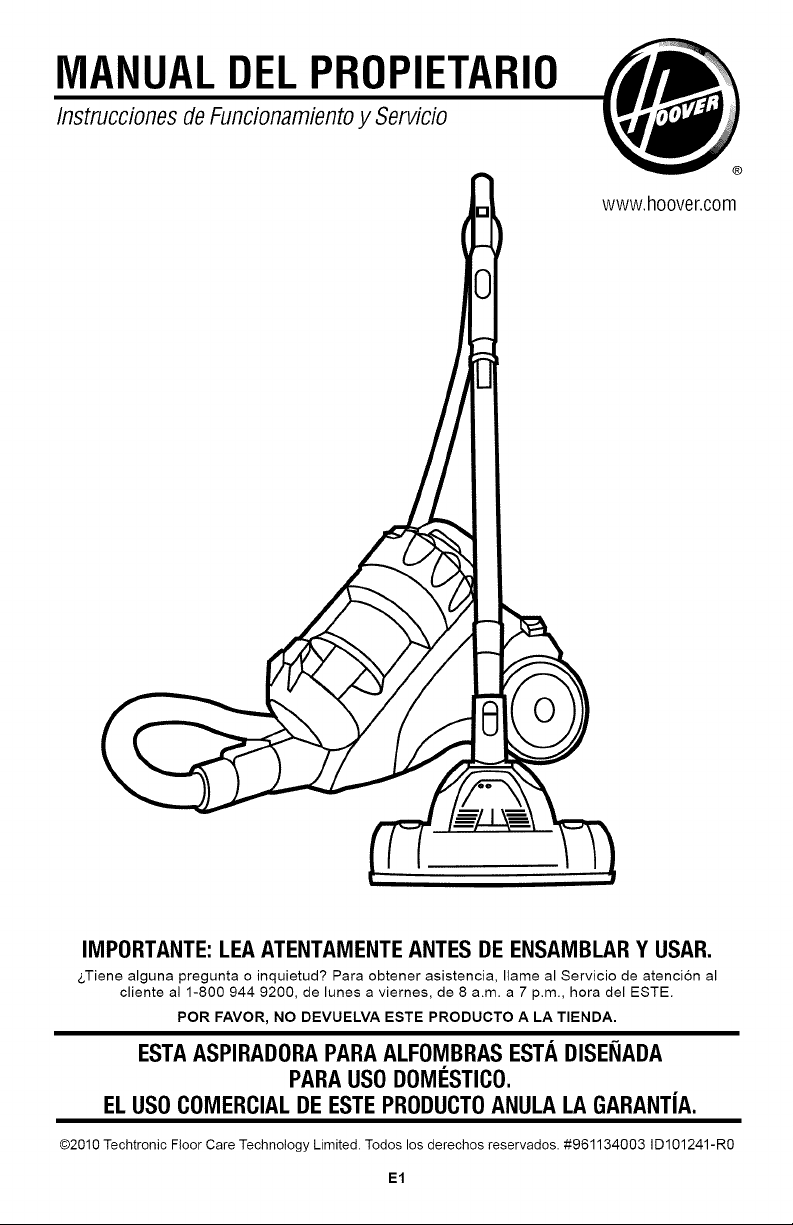 MANUAL DEL PROPIETARIO

Instrucciones de Funcionamiento y Servicio

HOOVER
®

www.hoover.com

IMPORTANTE: LEA ATENTAMENTE ANTES DE ENSAMBLAR Y USAR.

¿Tiene alguna pregunta o inquietud? Para obtener asistencia, llame al Servicio de atención al cliente al 1-800 944 9200, de lunes a viernes, de 8 a.m. a 7 p.m., hora del ESTE.

POR FAVOR, NO DEVUELVA ESTE PRODUCTO A LA TIENDA.

ESTA ASPIRADORA PARA ALFOMBRAS ESTÁ DISEÑADA PARA USO DOMÉSTICO.
EL USO COMERCIAL DE ESTE PRODUCTO ANULA LA GARANTÍA.

©2010 Techtronic Floor Care Technology Limited. Todos los derechos reservados. #961134003 ID101241-R0

E1